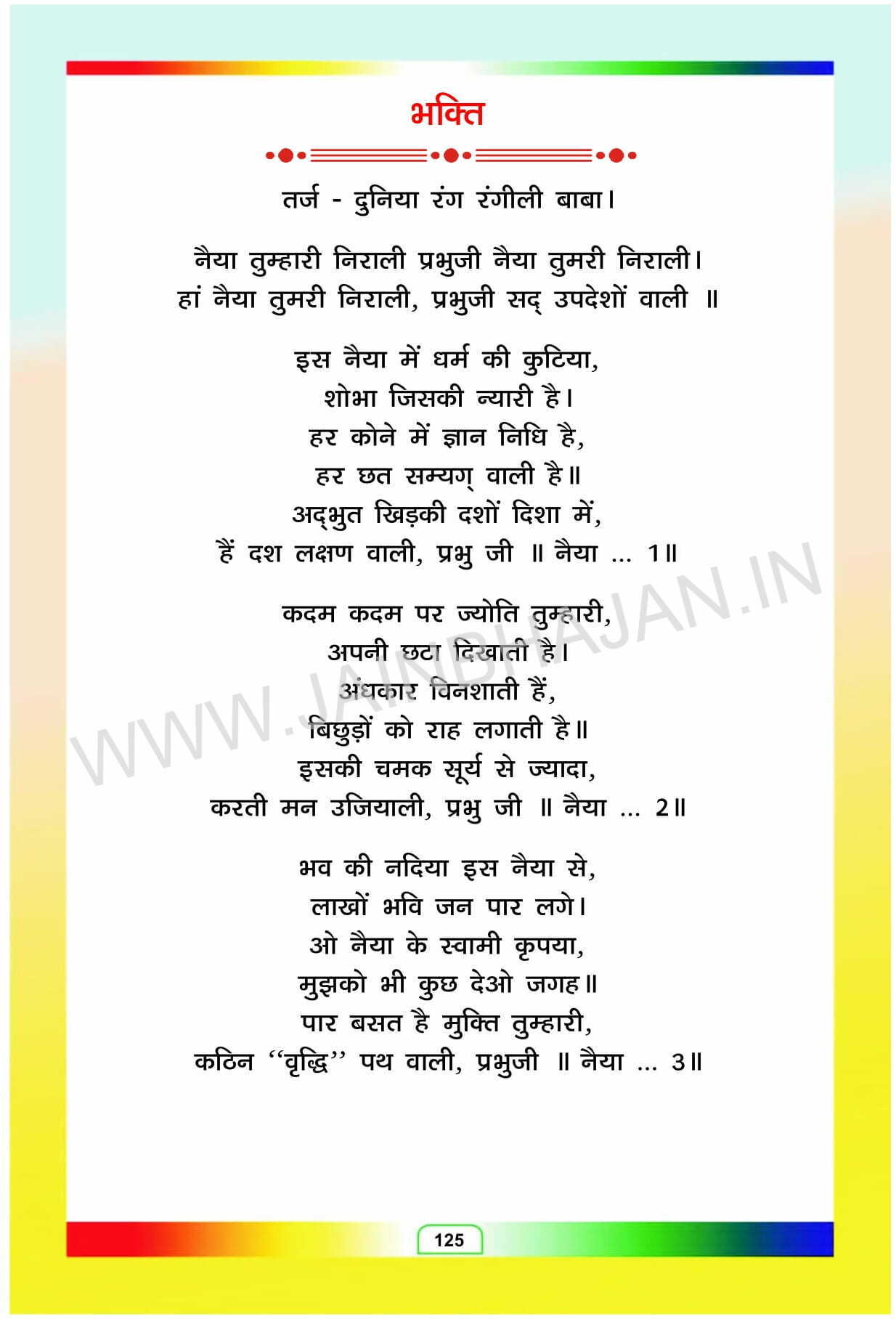 भक्ति

तर्ज - दुनिया रंग रंगीली बाबा।

नैया तुम्हारी निराली प्रभुजी नैया तुमरी निराली।
हां नैया तुमरी निराली, प्रभुजी सद् उपदेशों वाली ॥

इस नैया में धर्म की कुटिया,
शोभा जिसकी न्यारी है।
हर कोने में ज्ञान निधि है,
हर छत सम्यग् वाली है॥
अद्भुत खिड़की दशों दिशा में,
हैं दश लक्षण वाली, प्रभु जी ॥ नैया ... 1॥

कदम कदम पर ज्योति तुम्हारी,
अपनी छटा दिखाती है।
अंधकार विनशाती हैं,
बिछुड़ों को राह लगाती है॥
इसकी चमक सूर्य से ज्यादा,
करती मन उजियाली, प्रभु जी ॥ नैया ... 2॥

भव की नदिया इस नैया से,
लाखों भवि जन पार लगे।
ओ नैया के स्वामी कृपया,
मुझको भी कुछ देओ जगह॥
पार बसत है मुक्ति तुम्हारी,
कठिन "वृद्धि" पथ वाली, प्रभुजी ॥ नैया ... 3॥

WWW.JAINBHAJAN.IN

125